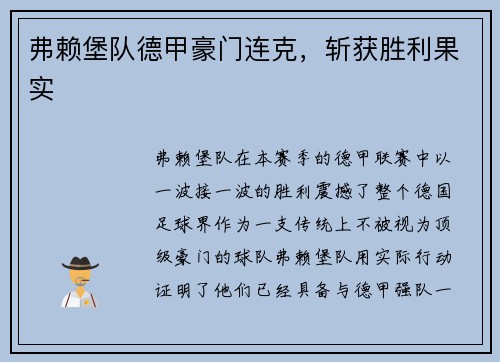 弗赖堡队德甲豪门连克，斩获胜利果实

弗赖堡队在本赛季的德甲联赛中以一波接一波的胜利震撼了整个德国足球界作为一支传统上不被视为顶级豪门的球队弗赖堡队用实际行动证明了他们已经具备与德甲强队一